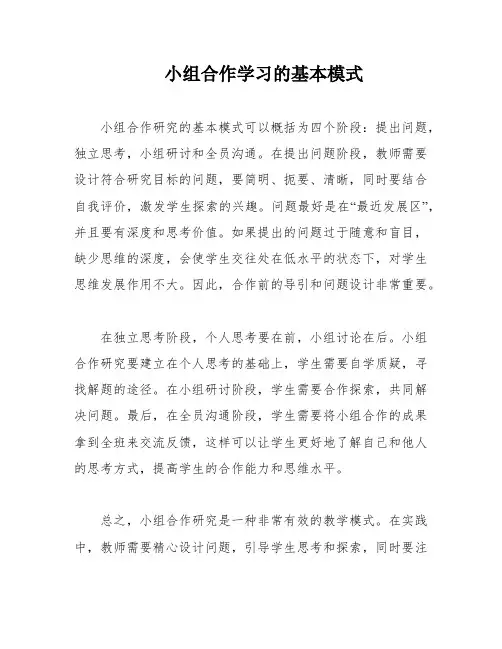 小组合作学习的基本模式

小组合作研究的基本模式可以概括为四个阶段：提出问题，独立思考，小组研讨和全员沟通。在提出问题阶段，教师需要设计符合研究目标的问题，要简明、扼要、清晰，同时要结合自我评价，激发学生探索的兴趣。问题最好是在“最近发展区”，并且要有深度和思考价值。如果提出的问题过于随意和盲目，缺少思维的深度，会使学生交往处在低水平的状态下，对学生思维发展作用不大。因此，合作前的导引和问题设计非常重要。

在独立思考阶段，个人思考要在前，小组讨论在后。小组合作研究要建立在个人思考的基础上，学生需要自学质疑，寻找解题的途径。在小组研讨阶段，学生需要合作探索，共同解决问题。最后，在全员沟通阶段，学生需要将小组合作的成果拿到全班来交流反馈，这样可以让学生更好地了解自己和他人的思考方式，提高学生的合作能力和思维水平。

总之，小组合作研究是一种非常有效的教学模式。在实践中，教师需要精心设计问题，引导学生思考和探索，同时要注